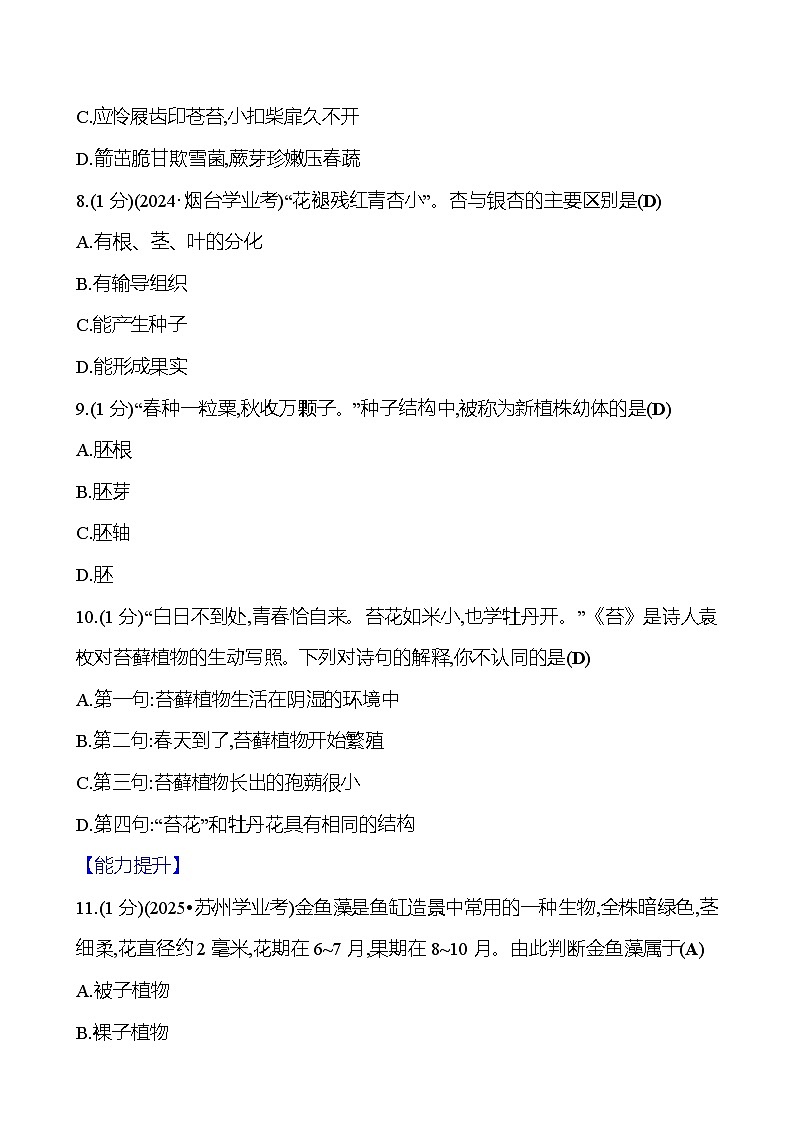 C.应怜屐齿印苍苔,小扣柴扉久不开

D.箭茁脆甘欺雪菌,蕨芽珍嫩压春蔬

8.(1 分)(2024·烟台学业考)“花褪残红青杏小”。杏与银杏的主要区别是(D)

A.有根、茎、叶的分化

B.有输导组织

C.能产生种子

D.能形成果实

9.(1 分)“春种一粒粟,秋收万颗子。”种子结构中,被称为新植株幼体的是(D)

A.胚根

B.胚芽

C.胚轴

D.胚

10.(1 分)“白日不到处,青春恰自来。苔花如米小,也学牡丹开。”《苔》是诗人袁枚对苔藓植物的生动写照。下列对诗句的解释,你不认同的是(D)

A.第一句:苔藓植物生活在阴湿的环境中

B.第二句:春天到了,苔藓植物开始繁殖

C.第三句:苔藓植物长出的孢蒴很小

D.第四句:“苔花”和牡丹花具有相同的结构

【能力提升】

11.(1 分)(2025•苏州学业考)金鱼藻是鱼缸造景中常用的一种生物,全株暗绿色,茎细柔,花直径约 2 毫米,花期在 6~7 月,果期在 8~10 月。由此判断金鱼藻属于(A)

A.被子植物

B.裸子植物